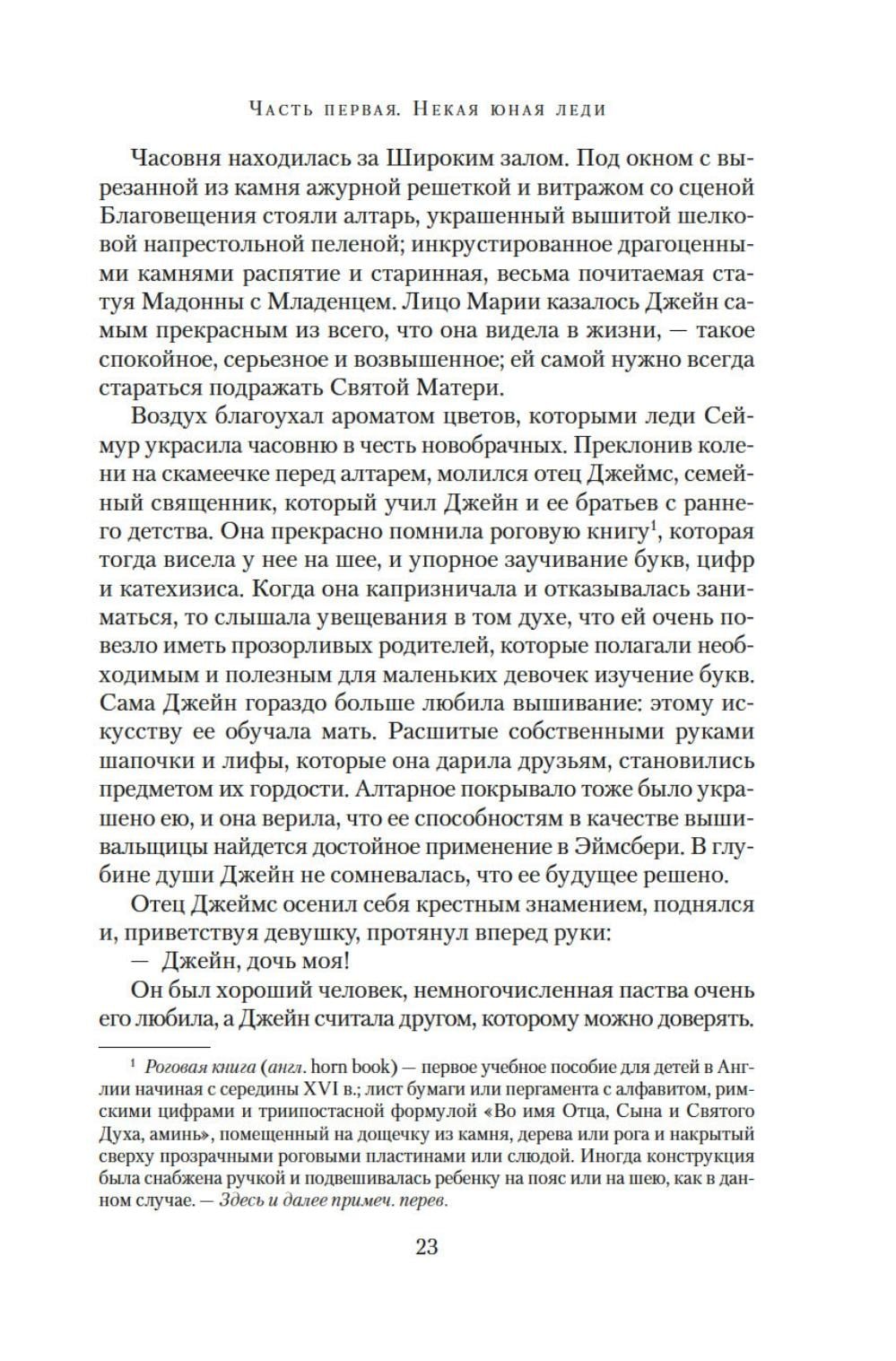 Часть первая. Некая юная леди

Часовня находилась за Широким залом. Под окном с вырезанной из камня ажурной решеткой и витражом со сценой Благовещения стояли алтарь, украшенный вышитой шелковой напрестольной пеленой; инкрустированное драгоценными камнями распятие и старинная, весьма почитаемая статуя Мадонны с Младенцем. Лицо Марии казалось Джейн самым прекрасным из всего, что она видела в жизни, — такое спокойное, серьезное и возвышенное; ей самой нужно всегда стараться подражать Святой Матери.

Воздух благоухал ароматом цветов, которыми леди Сеймур украсила часовню в честь новобрачных. Преклонив колени на скамеечке перед алтарем, молился отец Джеймс, семейный священник, который учил Джейн и ее братьев с раннего детства. Она прекрасно помнила роговую книгу$^1$, которая тогда висела у нее на шее, и упорное заучивание букв, цифр и катехизиса. Когда она капризничала и отказывалась заниматься, то слышала увещевания в том духе, что ей очень повезло иметь прозорливых родителей, которые полагали необходимым и полезным для маленьких девочек изучение букв. Сама Джейн гораздо больше любила вышивание: этому искусству ее обучала мать. Расшитые собственными руками шапочки и лифы, которые она дарила друзьям, становились предметом их гордости. Алтарное покрывало тоже было украшено ею, и она верила, что ее способностям в качестве вышивальщицы найдется достойное применение в Эймсбери. В глубине души Джейн не сомневалась, что ее будущее решено.

Отец Джеймс осенил себя крестным знамением, поднялся и, приветствуя девушку, протянул вперед руки:

— Джейн, дочь моя!

Он был хороший человек, немногочисленная паства очень его любила, а Джейн считала другом, которому можно доверять.

$^1$ Роговая книга (англ. horn book) — первое учебное пособие для детей в Англии начиная с середины XVI в.; лист бумаги или пергамента с алфавитом, римскими цифрами и триипостасной формулой «Во имя Отца, Сына и Святого Духа, аминь», помещенный на дощечку из камня, дерева или рога и накрытый сверху прозрачными роговыми пластинами или слюдой. Иногда конструкция была снабжена ручкой и подвешивалась ребенку на пояс или на шею, как в данном случае. — Здесь и далее примеч. перев.

23